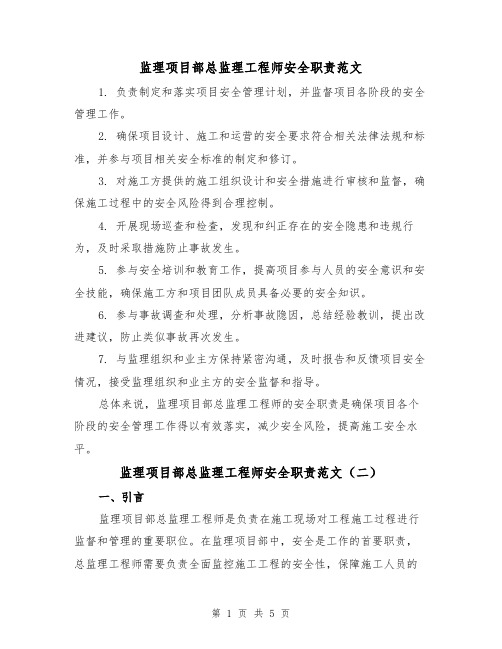 监理项目部总监理工程师安全职责范文

1. 负责制定和落实项目安全管理计划，并监督项目各阶段的安全管理工作。

2. 确保项目设计、施工和运营的安全要求符合相关法律法规和标准，并参与项目相关安全标准的制定和修订。

3. 对施工方提供的施工组织设计和安全措施进行审核和监督，确保施工过程中的安全风险得到合理控制。

4. 开展现场巡查和检查，发现和纠正存在的安全隐患和违规行为，及时采取措施防止事故发生。

5. 参与安全培训和教育工作，提高项目参与人员的安全意识和安全技能，确保施工方和项目团队成员具备必要的安全知识。

6. 参与事故调查和处理，分析事故隐因，总结经验教训，提出改进建议，防止类似事故再次发生。

7. 与监理组织和业主方保持紧密沟通，及时报告和反馈项目安全情况，接受监理组织和业主方的安全监督和指导。

总体来说，监理项目部总监理工程师的安全职责是确保项目各个阶段的安全管理工作得以有效落实，减少安全风险，提高施工安全水平。

监理项目部总监理工程师安全职责范文（二）

一、引言

监理项目部总监理工程师是负责在施工现场对工程施工过程进行监督和管理的重要职位。在监理项目部中，安全是工作的首要职责，总监理工程师需要负责全面监控施工工程的安全性，保障施工人员的

第 1 页 共 5 页